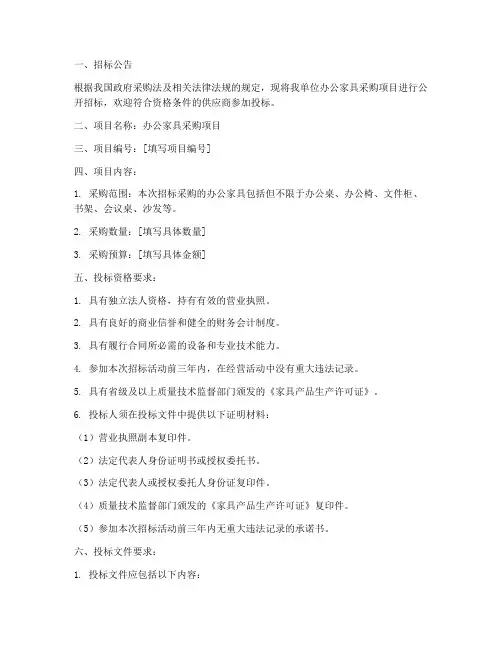 一、招标公告

根据我国政府采购法及相关法律法规的规定，现将我单位办公家具采购项目进行公开招标，欢迎符合资格条件的供应商参加投标。

二、项目名称：办公家具采购项目

三、项目编号：[填写项目编号]

四、项目内容：

1. 采购范围：本次招标采购的办公家具包括但不限于办公桌、办公椅、文件柜、书架、会议桌、沙发等。

2. 采购数量：[填写具体数量]

3. 采购预算：[填写具体金额]

五、投标资格要求：

1. 具有独立法人资格，持有有效的营业执照。

2. 具有良好的商业信誉和健全的财务会计制度。

3. 具有履行合同所必需的设备和专业技术能力。

4. 参加本次招标活动前三年内，在经营活动中没有重大违法记录。

5. 具有省级及以上质量技术监督部门颁发的《家具产品生产许可证》。

6. 投标人须在投标文件中提供以下证明材料：

（1）营业执照副本复印件。

（2）法定代表人身份证明书或授权委托书。

（3）法定代表人或授权委托人身份证复印件。

（4）质量技术监督部门颁发的《家具产品生产许可证》复印件。

（5）参加本次招标活动前三年内无重大违法记录的承诺书。

六、投标文件要求：

1. 投标文件应包括以下内容：